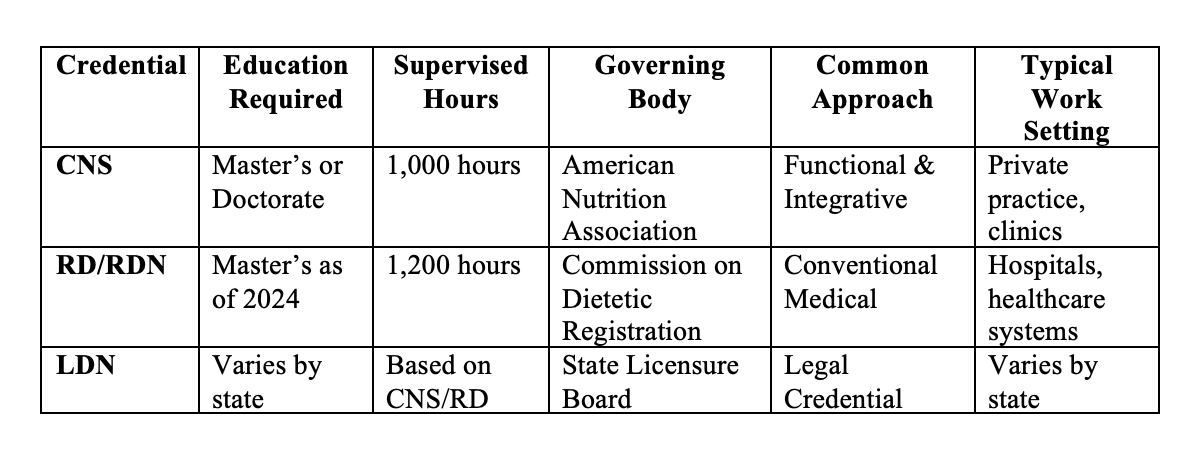 | Credential | Education Required | Supervised Hours | Governing Body | Common Approach | Typical Work Setting |
|---|---|---|---|---|---|
| CNS | Master’s or Doctorate | 1,000 hours | American Nutrition Association | Functional & Integrative | Private practice, clinics |
| RD/RDN | Master’s as of 2024 | 1,200 hours | Commission on Dietetic Registration | Conventional Medical | Hospitals, healthcare systems |
| LDN | Varies by state | Based on CNS/RD | State Licensure Board | Legal Credential | Varies by state |